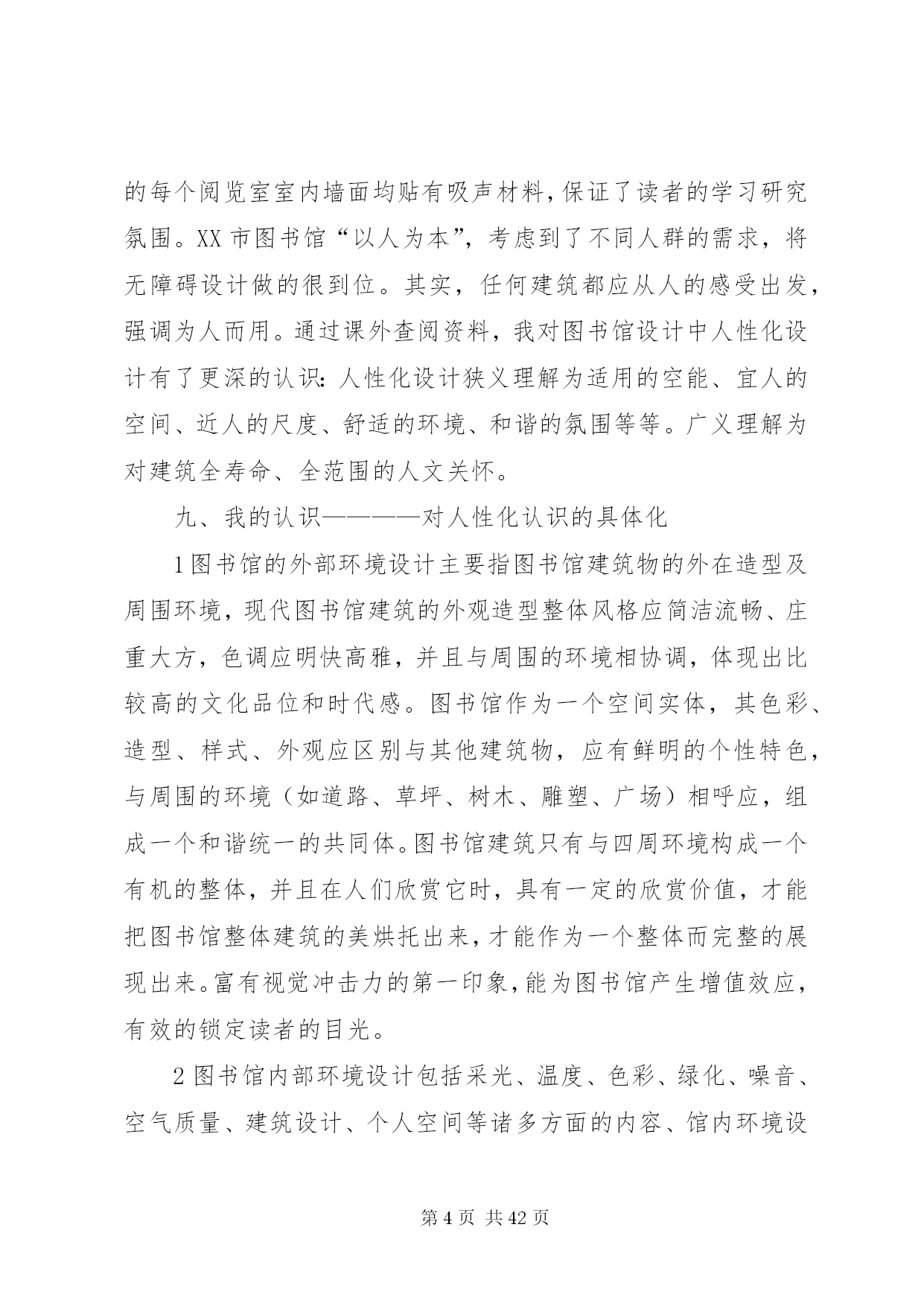 的每个阅览室室内墙面均贴有吸声材料，保证了读者的学习研究氛围。XX 市图书馆“以人为本”，考虑到了不同人群的需求，将无障碍设计做的很到位。其实，任何建筑都应从人的感受出发，强调为人而用。通过课外查阅资料，我对图书馆设计中人性化设计有了更深的认识：人性化设计狭义理解为适用的空能、宜人的空间、近人的尺度、舒适的环境、和谐的氛围等等。广义理解为对建筑全寿命、全范围的人文关怀。

九、我的认识————对人性化认识的具体化

1 图书馆的外部环境设计主要指图书馆建筑物的外在造型及周围环境，现代图书馆建筑的外观造型整体风格应简洁流畅、庄重大方，色调应明快高雅，并且与周围的环境相协调，体现出比较高的文化品位和时代感。图书馆作为一个空间实体，其色彩、造型、样式、外观应区别与其他建筑物，应有鲜明的个性特色，与周围的环境（如道路、草坪、树木、雕塑、广场）相呼应，组成一个和谐统一的共同体。图书馆建筑只有与四周环境构成一个有机的整体，并且在人们欣赏它时，具有一定的欣赏价值，才能把图书馆整体建筑的美烘托出来，才能作为一个整体而完整的展现出来。富有视觉冲击力的第一印象，能为图书馆产生增值效应，有效的锁定读者的目光。

2 图书馆内部环境设计包括采光、温度、色彩、绿化、噪音、空气质量、建筑设计、个人空间等诸多方面的内容、馆内环境设

第 4 页 共 42 页